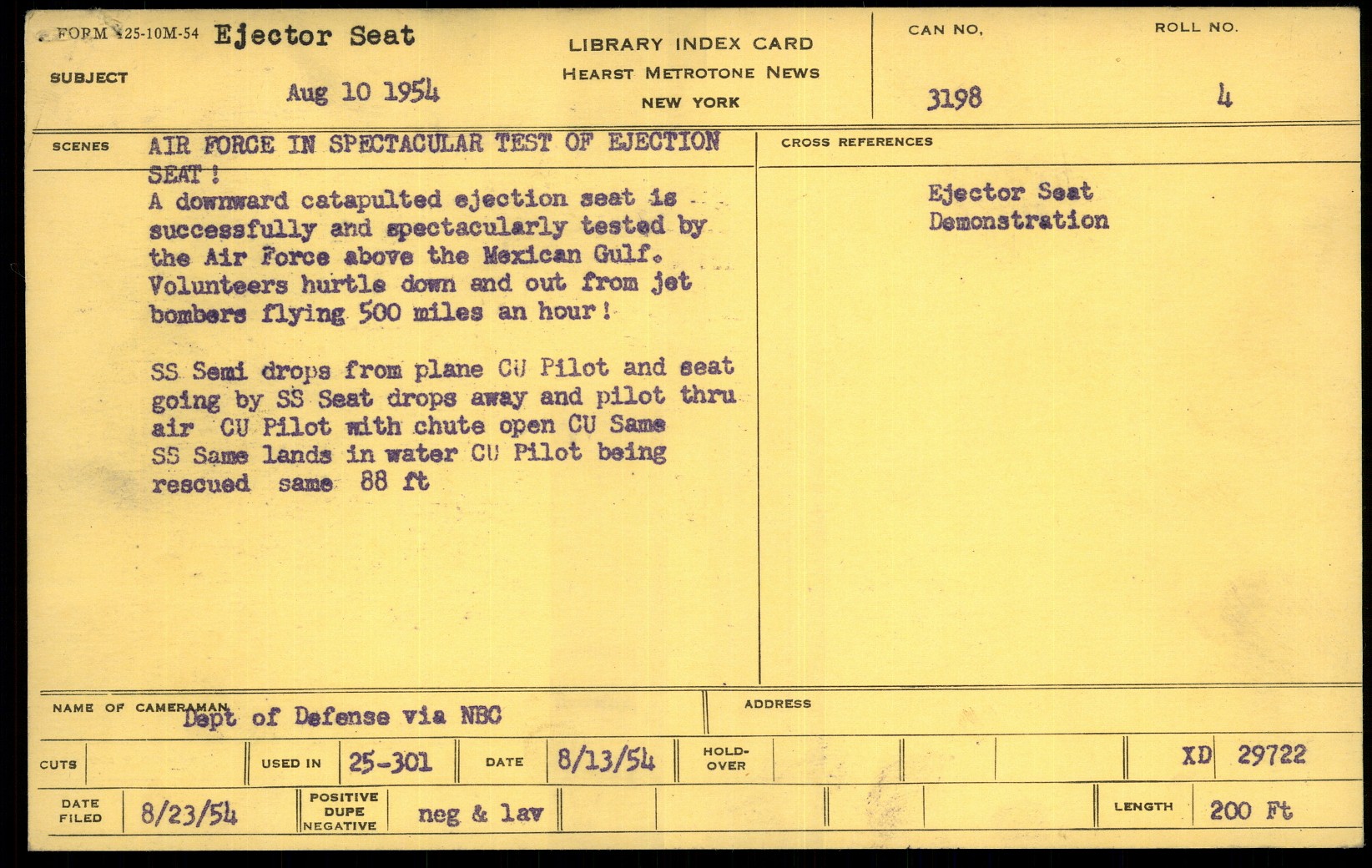 FORM 125-10M-54 Ejector Seat

SUBJECT Aug 10 1954

LIBRARY INDEX CARD
HEARST METROTONE NEWS
NEW YORK

CAN NO.
3198

ROLL NO.
4

SCENES

AIR FORCE IN SPECTACULAR TEST OF EJECTION SEAT!
A downward catapulted ejection seat is successfully and spectacularly tested by the Air Force above the Mexican Gulf. Volunteers hurtle down and out from jet bombers flying 500 miles an hour!

SS Semi drops from plane CU Pilot and seat going by SS Seat drops away and pilot thru air CU Pilot with chute open CU Same SS Same lands in water CU Pilot being rescued same 88 ft

CROSS REFERENCES

Ejector Seat
Demonstration

NAME OF CAMERAMAN Dept of Defense via NBC

ADDRESS

CUTS

USED IN 25-301

DATE 8/13/54

HOLD-OVER

XD 29722

DATE FILED 8/23/54

POSITIVE
DUPE
NEGATIVE
neg & lav

LENGTH 200 Ft